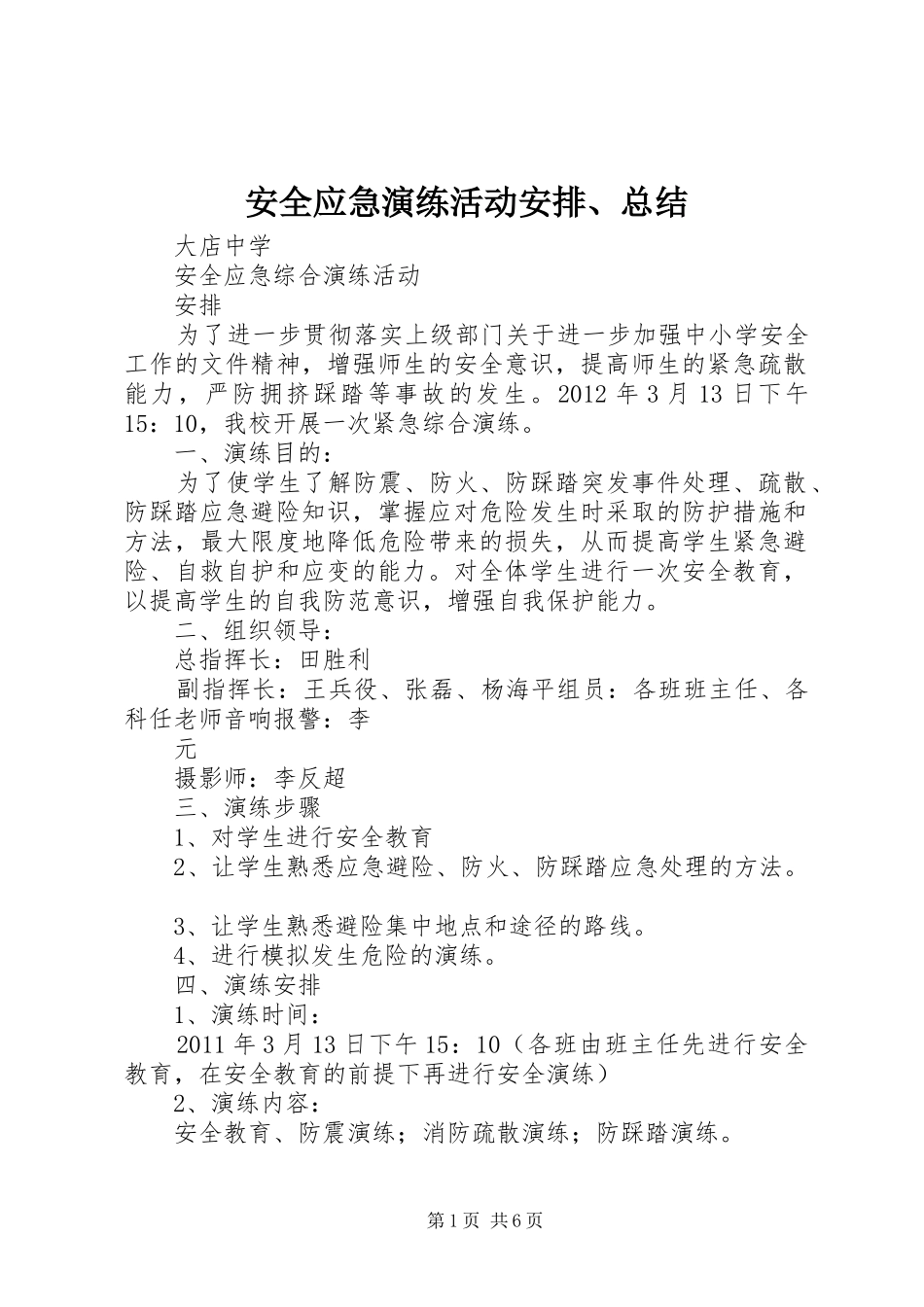 安全应急演练活动安排、总结

大店中学

安全应急综合演练活动

安排

为了进一步贯彻落实上级部门关于进一步加强中小学安全工作的文件精神，增强师生的安全意识，提高师生的紧急疏散能力，严防拥挤踩踏等事故的发生。2012 年 3 月 13 日下午 15：10，我校开展一次紧急综合演练。

一、演练目的：

为了使学生了解防震、防火、防踩踏突发事件处理、疏散、防踩踏应急避险知识，掌握应对危险发生时采取的防护措施和方法，最大限度地降低危险带来的损失，从而提高学生紧急避险、自救自护和应变的能力。对全体学生进行一次安全教育，以提高学生的自我防范意识，增强自我保护能力。

二、组织领导：

总指挥长：田胜利

副指挥长：王兵役、张磊、杨海平组员：各班班主任、各科任老师音响报警：李

元

摄影师：李反超

三、演练步骤

1、对学生进行安全教育

2、让学生熟悉应急避险、防火、防踩踏应急处理的方法。

3、让学生熟悉避险集中地点和途径的路线。

4、进行模拟发生危险的演练。

四、演练安排

1、演练时间：

2011 年 3 月 13 日下午 15：10（各班由班主任先进行安全教育，在安全教育的前提下再进行安全演练）

2、演练内容：

安全教育、防震演练；消防疏散演练；防踩踏演练。

第 1 页 共 6 页